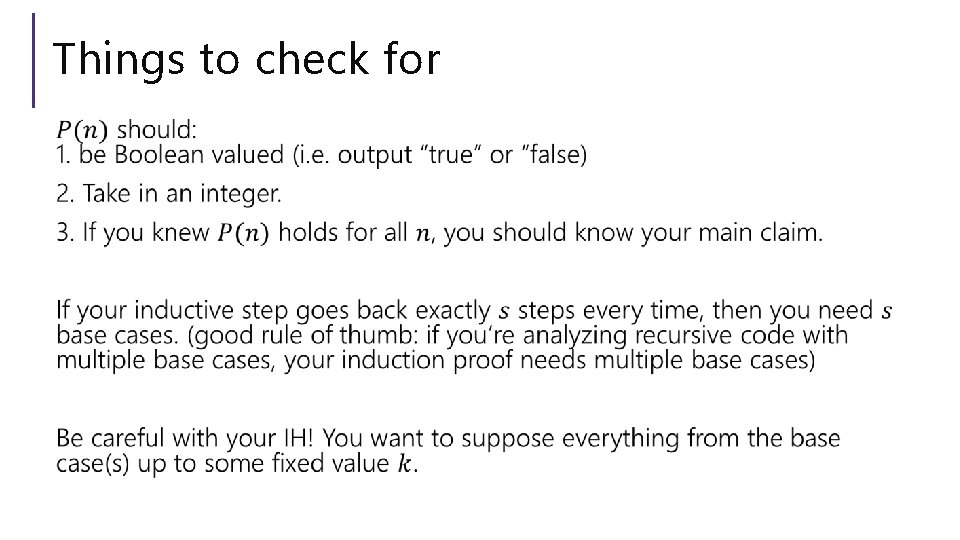 Things to check for

$P(n)$ should:
1. be Boolean valued (i.e. output "true" or "false)
2. Take in an integer.
3. If you knew $P(n)$ holds for all $n$, you should know your main claim.

If your inductive step goes back exactly $s$ steps every time, then you need $s$ base cases. (good rule of thumb: if you're analyzing recursive code with multiple base cases, your induction proof needs multiple base cases)

Be careful with your IH! You want to suppose everything from the base case(s) up to some fixed value $k$.